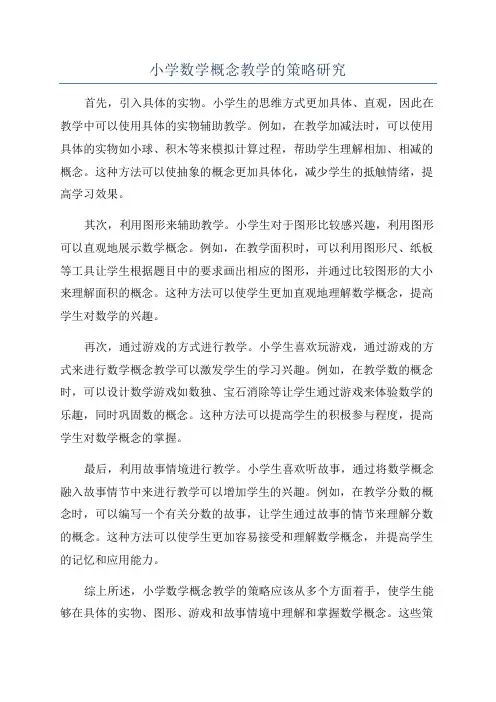 小学数学概念教学的策略研究

首先，引入具体的实物。小学生的思维方式更加具体、直观，因此在教学中可以使用具体的实物辅助教学。例如，在教学加减法时，可以使用具体的实物如小球、积木等来模拟计算过程，帮助学生理解相加、相减的概念。这种方法可以使抽象的概念更加具体化，减少学生的抵触情绪，提高学习效果。

其次，利用图形来辅助教学。小学生对于图形比较感兴趣，利用图形可以直观地展示数学概念。例如，在教学面积时，可以利用图形尺、纸板等工具让学生根据题目中的要求画出相应的图形，并通过比较图形的大小来理解面积的概念。这种方法可以使学生更加直观地理解数学概念，提高学生对数学的兴趣。

再次，通过游戏的方式进行教学。小学生喜欢玩游戏，通过游戏的方式来进行数学概念教学可以激发学生的学习兴趣。例如，在教学数的概念时，可以设计数学游戏如数独、宝石消除等让学生通过游戏来体验数学的乐趣，同时巩固数的概念。这种方法可以提高学生的积极参与程度，提高学生对数学概念的掌握。

最后，利用故事情境进行教学。小学生喜欢听故事，通过将数学概念融入故事情节中来进行教学可以增加学生的兴趣。例如，在教学分数的概念时，可以编写一个有关分数的故事，让学生通过故事的情节来理解分数的概念。这种方法可以使学生更加容易接受和理解数学概念，并提高学生的记忆和应用能力。

综上所述，小学数学概念教学的策略应该从多个方面着手，使学生能够在具体的实物、图形、游戏和故事情境中理解和掌握数学概念。这些策